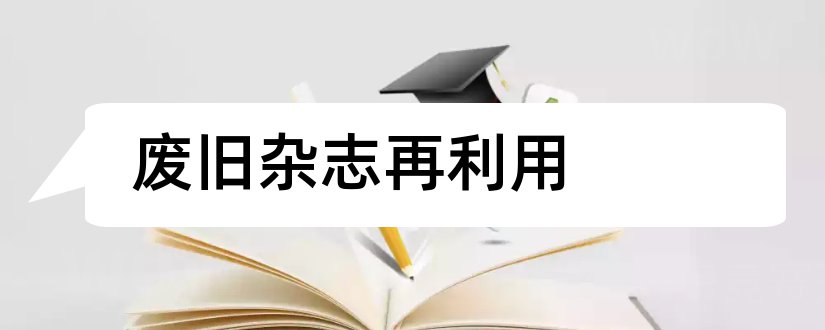 废旧杂志再利用